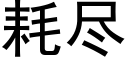 耗尽